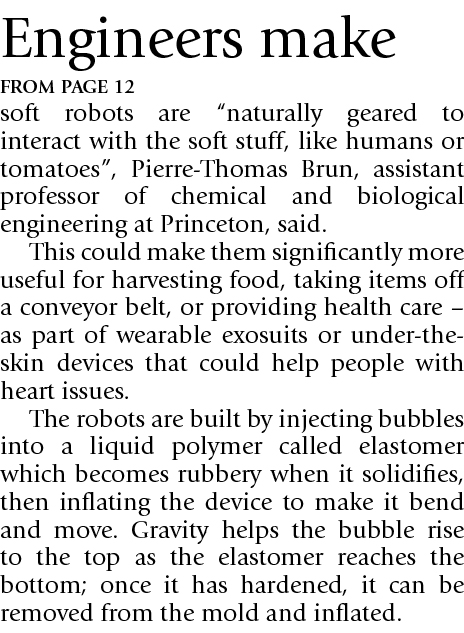 Engineers make

FROM PAGE 12

soft robots are "naturally geared to interact with the soft stuff, like humans or tomatoes", Pierre-Thomas Brun, assistant professor of chemical and biological engineering at Princeton, said.

This could make them significantly more useful for harvesting food, taking items off a conveyor belt, or providing health care – as part of wearable exosuits or under-the-skin devices that could help people with heart issues.

The robots are built by injecting bubbles into a liquid polymer called elastomer which becomes rubbery when it solidifies, then inflating the device to make it bend and move. Gravity helps the bubble rise to the top as the elastomer reaches the bottom; once it has hardened, it can be removed from the mold and inflated.